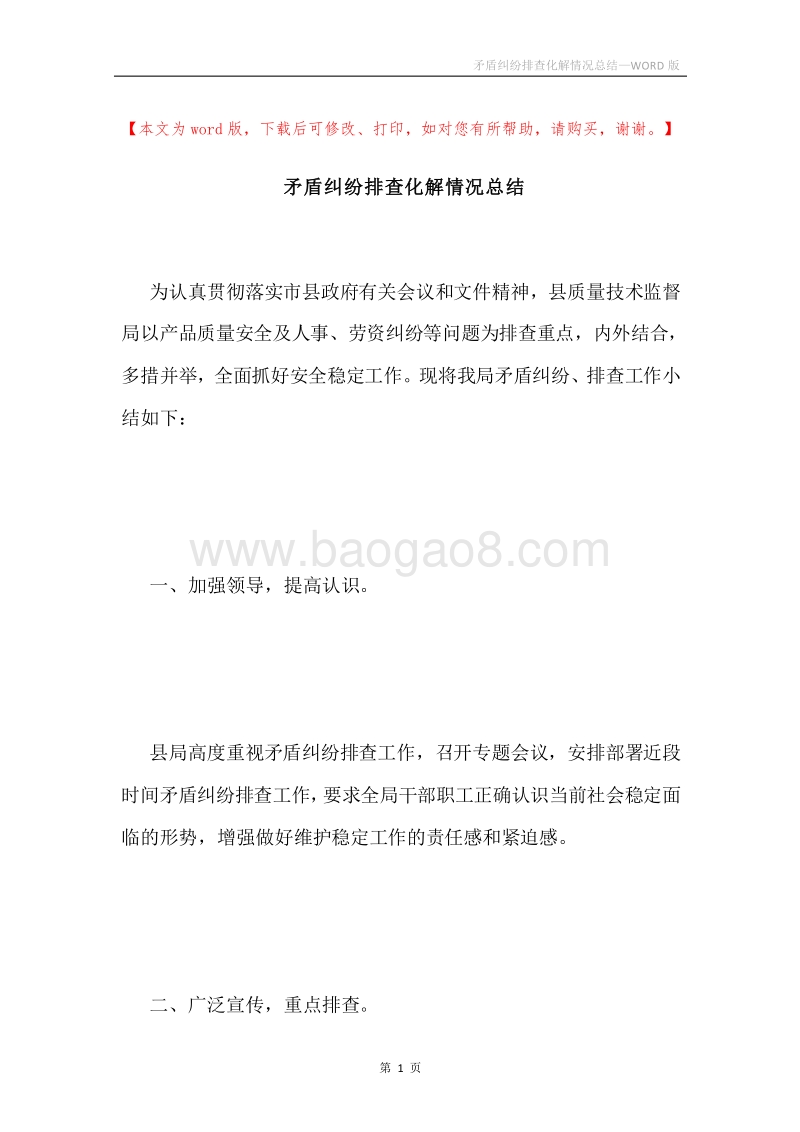 矛盾纠纷排查化解情况总结—WORD 版

【本文为 word 版，下载后可修改、打印，如对您有所帮助，请购买，谢谢。】

矛盾纠纷排查化解情况总结

为认真贯彻落实市县政府有关会议和文件精神，县质量技术监督局以产品质量安全及人事、劳资纠纷等问题为排查重点，内外结合，多措并举，全面抓好安全稳定工作。现将我局矛盾纠纷、排查工作小结如下：

www.baogao8.com

一、加强领导，提高认识。

县局高度重视矛盾纠纷排查工作，召开专题会议，安排部署近段时间矛盾纠纷排查工作，要求全局干部职工正确认识当前社会稳定面临的形势，增强做好维护稳定工作的责任感和紧迫感。

二、广泛宣传，重点排查。

第 1 页